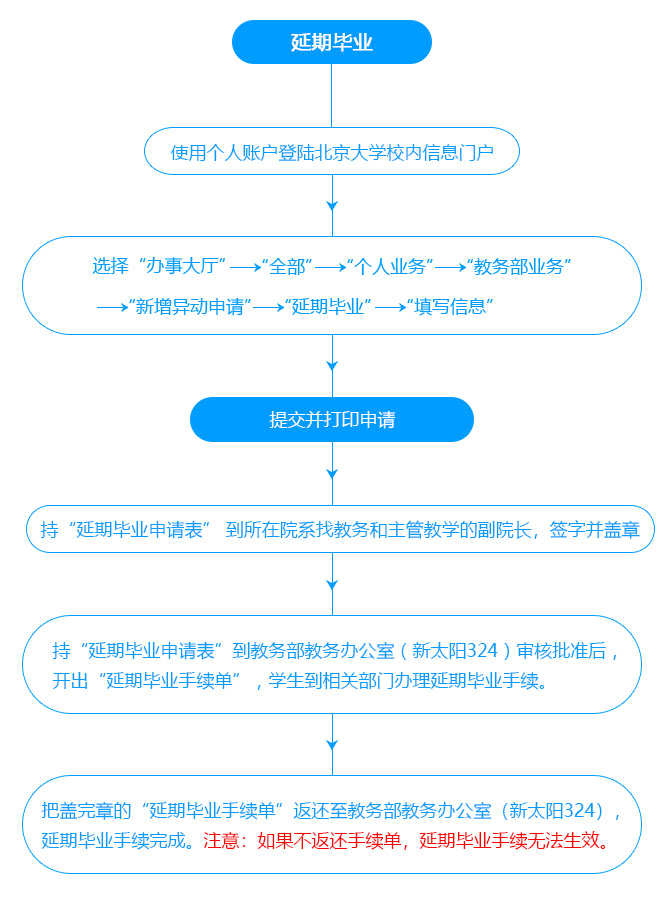 延期毕业

使用个人账户登陆北京大学校内信息门户

选择“办事大厅”⟶“全部”⟶“个人业务”⟶“教务部业务”⟶“新增异动申请”⟶“延期毕业”⟶“填写信息”

提交并打印申请

持“延期毕业申请表” 到所在院系找教务和主管教学的副院长，签字并盖章

持“延期毕业申请表”到教务部教务办公室（新太阳324）审核批准后，开出“延期毕业手续单”，学生到相关部门办理延期毕业手续。

把盖完章的“延期毕业手续单”返还至教务部教务办公室（新太阳324），延期毕业手续完成。注意：如果不返还手续单，延期毕业手续无法生效。